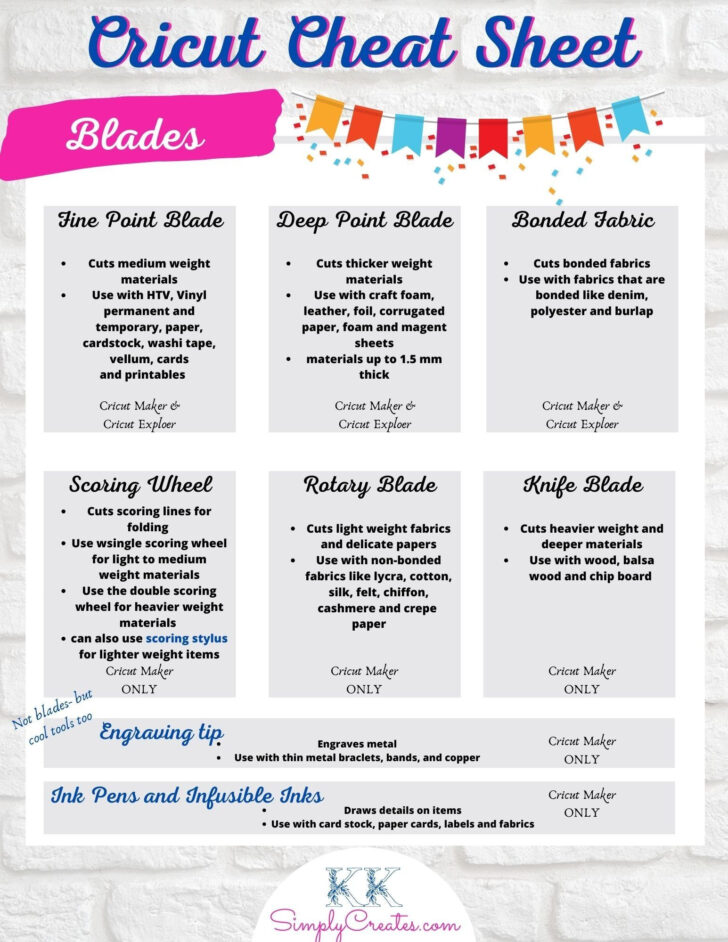 Cricut Cheat Sheet

Blades

Fine Point Blade

- Cuts medium weight materials
- Use with HTV, Vinyl permanent and temporary, paper, cardstock, washi tape, vellum, cards and printables

Cricut Maker & Cricut Exploer

Deep Point Blade

- Cuts thicker weight materials
- Use with craft foam, leather, foil, corrugated paper, foam and magent sheets
- materials up to 1.5 mm thick

Cricut Maker & Cricut Exploer

Bonded Fabric

- Cuts bonded fabrics
- Use with fabrics that are bonded like denim, polyester and burlap

Cricut Maker & Cricut Exploer

Scoring Wheel

- Cuts scoring lines for folding
- Use wsingle scoring wheel for light to medium weight materials
- Use the double scoring wheel for heavier weight materials
- can also use scoring stylus for lighter weight items

Cricut Maker ONLY

Rotary Blade

- Cuts light weight fabrics and delicate papers
- Use with non-bonded fabrics like lycra, cotton, silk, felt, chiffon, cashmere and crepe paper

Cricut Maker ONLY

Knife Blade

- Cuts heavier weight and deeper materials
- Use with wood, balsa wood and chip board

Cricut Maker ONLY

Not blades- but cool tools too

Engraving tip

- Engraves metal
- Use with thin metal braclets, bands, and copper

Cricut Maker ONLY

Ink Pens and Infusible Inks

- Draws details on items
- Use with card stock, paper cards, labels and fabrics

Cricut Maker ONLY

KK
SimplyCreates.com